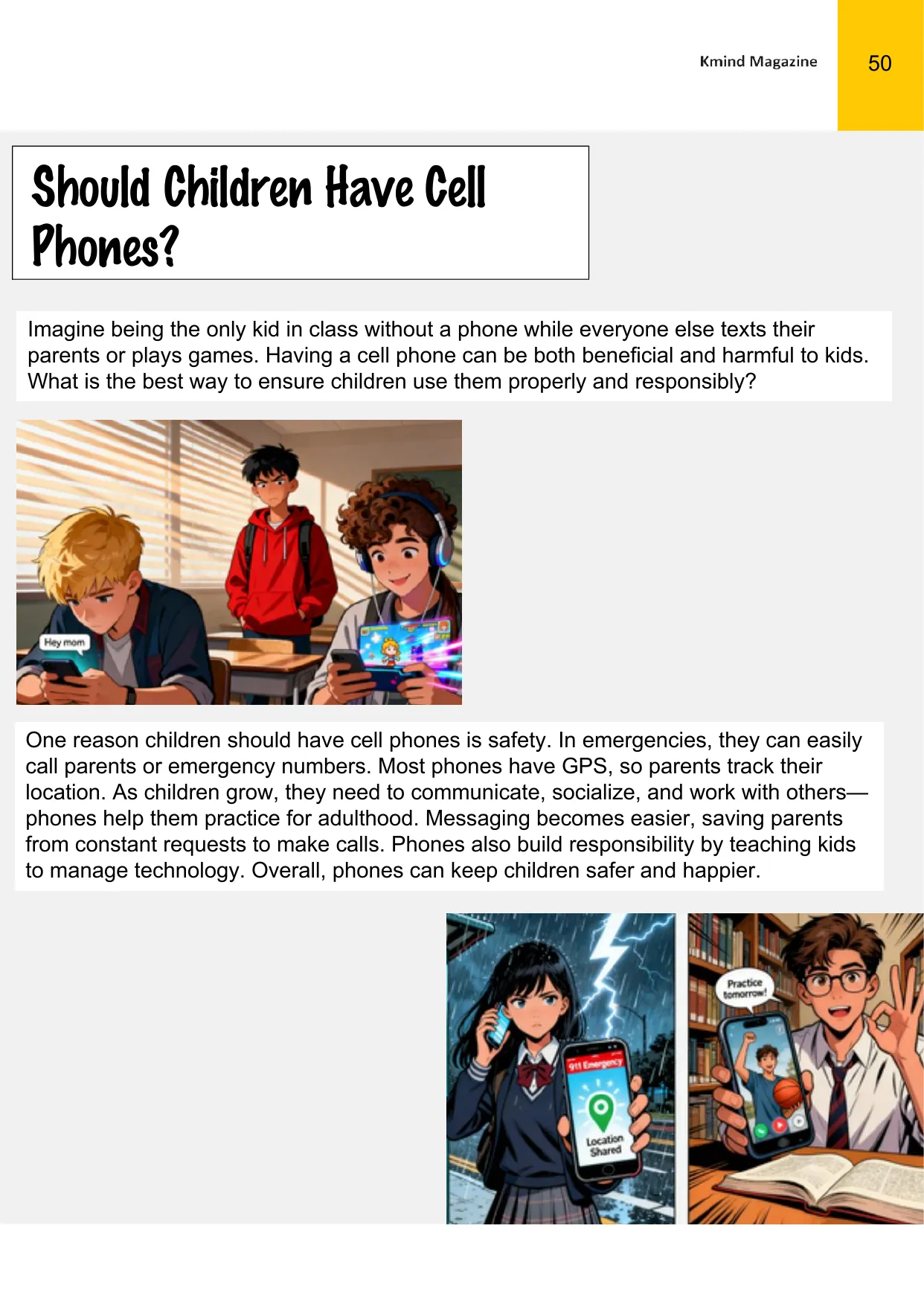 Kmind Magazine 50

Should Children Have Cell Phones?

Imagine being the only kid in class without a phone while everyone else texts their parents or plays games. Having a cell phone can be both beneficial and harmful to kids. What is the best way to ensure children use them properly and responsibly?

Hey mom

One reason children should have cell phones is safety. In emergencies, they can easily call parents or emergency numbers. Most phones have GPS, so parents track their location. As children grow, they need to communicate, socialize, and work with others—phones help them practice for adulthood. Messaging becomes easier, saving parents from constant requests to make calls. Phones also build responsibility by teaching kids to manage technology. Overall, phones can keep children safer and happier.

911 Emergency

Location Shared

Practice tomorrow!